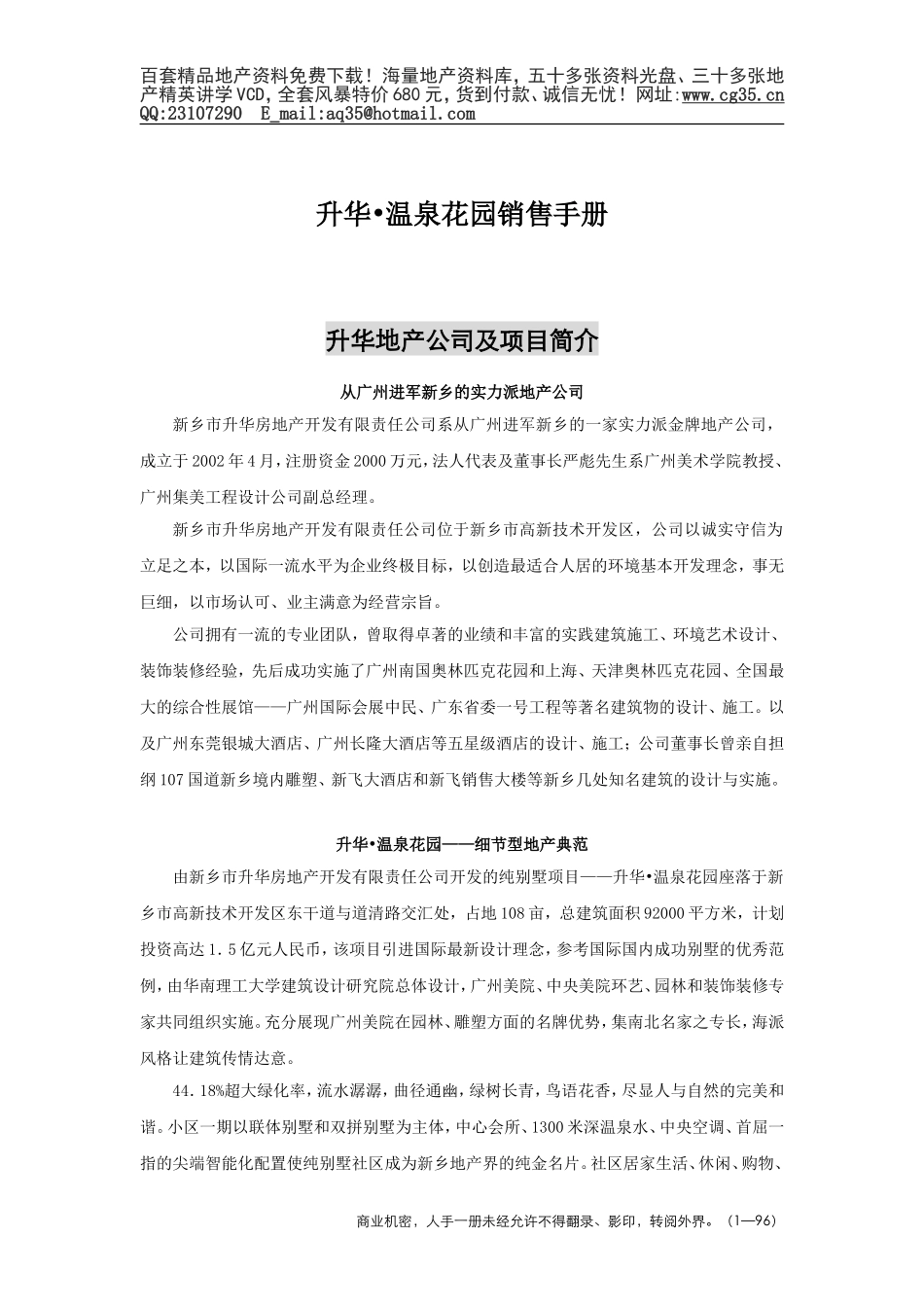 百套精品地产资料免费下载！海量地产资料库，五十多张资料光盘、三十多张地产精英讲学VCD，全套风暴特价680元，货到付款、诚信无忧！网址：www.cg35.cn QQ:23107290 E_mail:aq35@hotmail.com

升华•温泉花园销售手册

升华地产公司及项目简介

从广州进军新乡的实力派地产公司

新乡市升华房地产开发有限责任公司系从广州进军新乡的一家实力派金牌地产公司，成立于2002年4月，注册资金2000万元，法人代表及董事长严彪先生系广州美术学院教授、广州集美工程设计公司副总经理。

新乡市升华房地产开发有限责任公司位于新乡市高新技术开发区，公司以诚实守信为立足之本，以国际一流水平为企业终极目标，以创造最适合人居的环境基本开发理念，事无巨细，以市场认可、业主满意为经营宗旨。

公司拥有一流的专业团队，曾取得卓著的业绩和丰富的实践建筑施工、环境艺术设计、装饰装修经验，先后成功实施了广州南国奥林匹克花园和上海、天津奥林匹克花园、全国最大的综合性展馆——广州国际会展中民、广东省委一号工程等著名建筑物的设计、施工。以及广州东莞银城大酒店、广州长隆大酒店等五星级酒店的设计、施工；公司董事长曾亲自担纲107国道新乡境内雕塑、新飞大酒店和新飞销售大楼等新乡几处知名建筑的设计与实施。

升华•温泉花园——细节型地产典范

由新乡市升华房地产开发有限责任公司开发的纯别墅项目——升华•温泉花园座落于新乡市高新技术开发区东干道与道清路交汇处，占地108亩，总建筑面积92000平方米，计划投资高达1.5亿元人民币，该项目引进国际最新设计理念，参考国际国内成功别墅的优秀范例，由华南理工大学建筑设计研究院总体设计，广州美院、中央美院环艺、园林和装饰装修专家共同组织实施。充分展现广州美院在园林、雕塑方面的名牌优势，集南北名家之专长，海派风格让建筑传情达意。

44.18%超大绿化率，流水潺潺，曲径通幽，绿树长青，鸟语花香，尽显人与自然的完美和谐。小区一期以联体别墅和双拼别墅为主体，中心会所、1300米深温泉水、中央空调、首屈一指的尖端智能化配置使纯别墅社区成为新乡地产界的纯金名片。社区居家生活、休闲、购物、

商业机密，人手一册未经允许不得翻录、影印，转阅外界。（1—96）